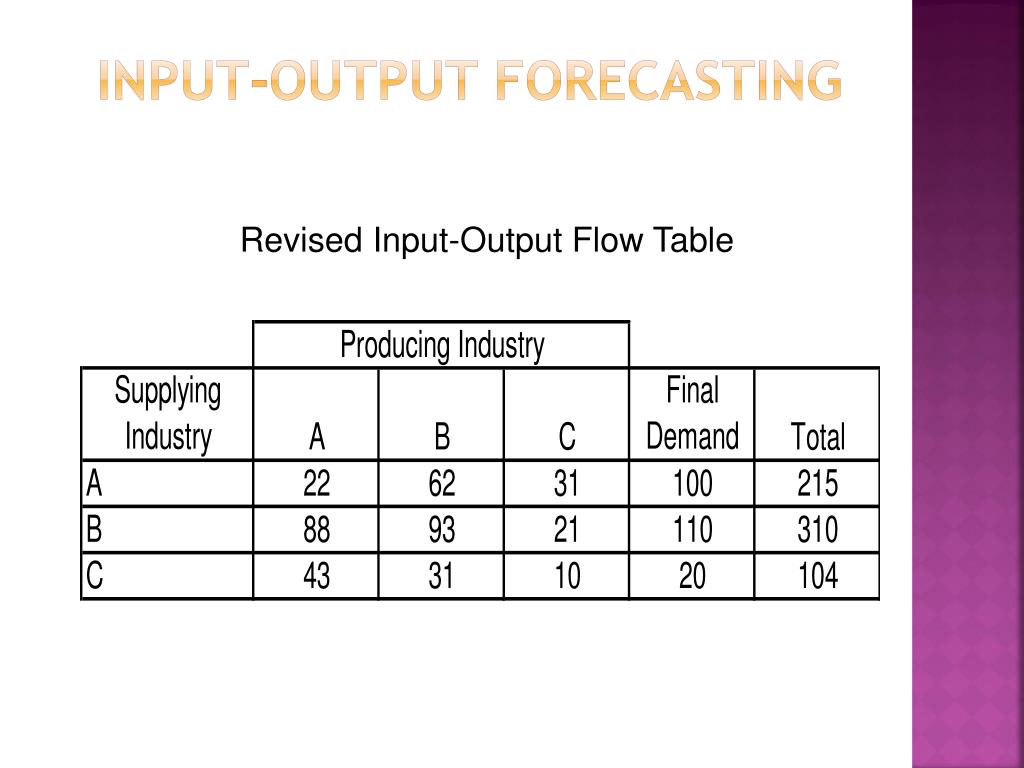 INPUT-OUTPUT FORECASTING

Revised Input-Output Flow Table

| | Producing Industry | | | | |
|---|---|---|---|---|---|
| Supplying Industry | A | B | C | Final Demand | Total |
| A | 22 | 62 | 31 | 100 | 215 |
| B | 88 | 93 | 21 | 110 | 310 |
| C | 43 | 31 | 10 | 20 | 104 |